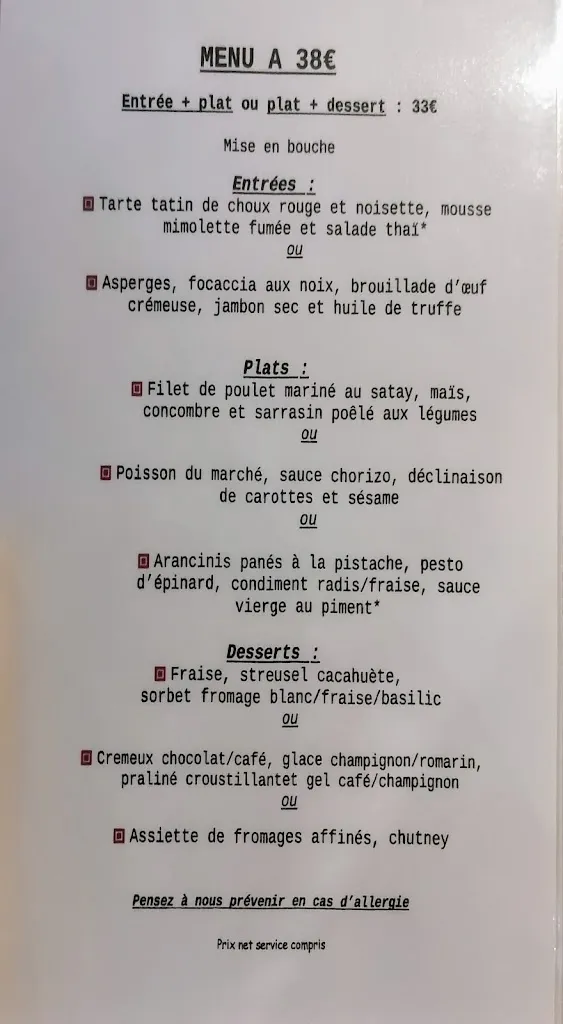 MENU A 38€

Entrée + plat ou plat + dessert : 33€

Mise en bouche

Entrées :
Tarte tatin de choux rouge et noisette, mousse mimolette fumée et salade thaï*
ou

Asperges, focaccia aux noix, brouillade d'œuf crémeuse, jambon sec et huile de truffe

Plats :
Filet de poulet mariné au satay, maïs, concombre et sarrasin poêlé aux légumes
ou

Poisson du marché, sauce chorizo, déclinaison de carottes et sésame
ou

Arancinis panés à la pistache, pesto d'épinard, condiment radis/fraise, sauce vierge au piment*

Desserts :
Fraise, streusel cacahuète, sorbet fromage blanc/fraise/basilic
ou

Cremeux chocolat/café, glace champignon/romarin, praliné croustillantet gel café/champignon
ou

Assiette de fromages affinés, chutney

Pensez à nous prévenir en cas d'allergie

Prix net service compris